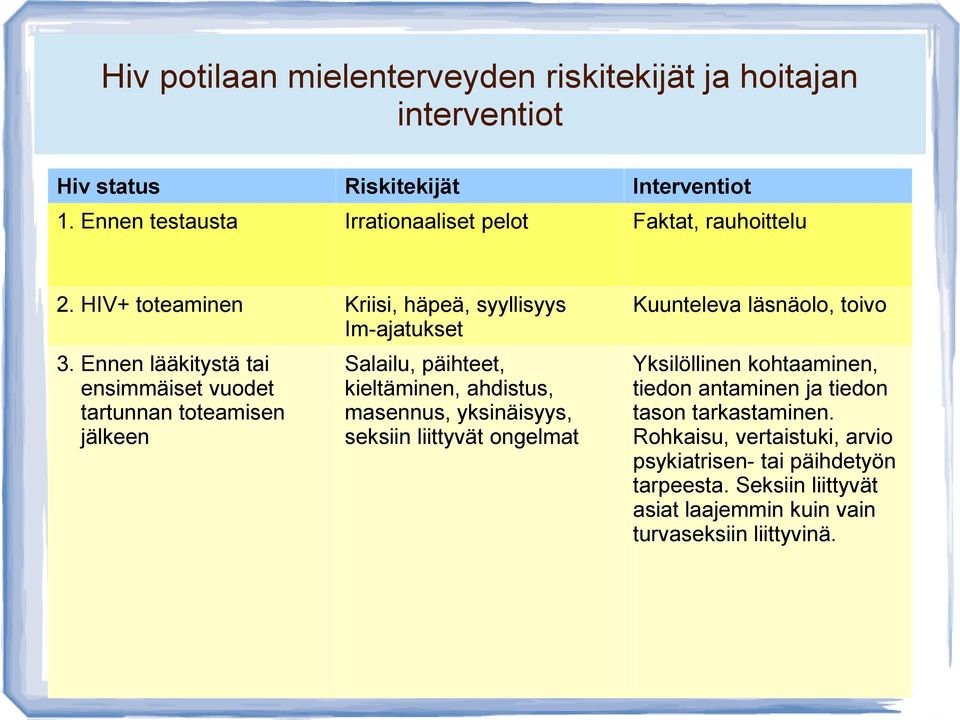 Hiv potilaan mielenterveyden riskitekijät ja hoitajan interventiot

| Hiv status | Riskitekijät | Interventiot |
|---|---|---|
| 1. Ennen testausta | Irrationaaliset pelot | Faktat, rauhoittelu |
| 2. HIV+ toteaminen | Kriisi, häpeä, syyllisyys Im-ajatukset | Kuunteleva läsnäolo, toivo |
| 3. Ennen lääkitystä tai ensimmäiset vuodet tartunnan toteamisen jälkeen | Salailu, päihteet, kieltäminen, ahdistus, masennus, yksinäisyys, seksiin liittyvät ongelmat | Yksilöllinen kohtaaminen, tiedon antaminen ja tiedon tason tarkastaminen. Rohkaisu, vertaistuki, arvio psykiatrisen- tai päihdetyön tarpeesta. Seksiin liittyvät asiat laajemmin kuin vain turvaseksiin liittyvinä. |